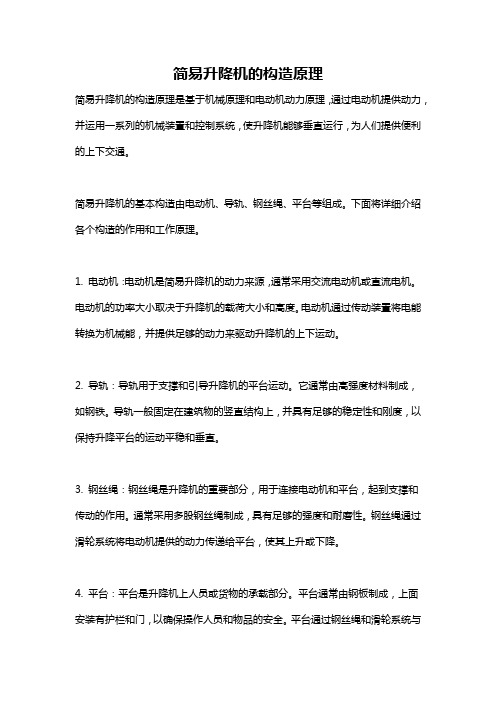 简易升降机的构造原理

简易升降机的构造原理是基于机械原理和电动机动力原理，通过电动机提供动力，并运用一系列的机械装置和控制系统，使升降机能够垂直运行，为人们提供便利的上下交通。

简易升降机的基本构造由电动机、导轨、钢丝绳、平台等组成。下面将详细介绍各个构造的作用和工作原理。

1. 电动机：电动机是简易升降机的动力来源，通常采用交流电动机或直流电机。电动机的功率大小取决于升降机的载荷大小和高度。电动机通过传动装置将电能转换为机械能，并提供足够的动力来驱动升降机的上下运动。

2. 导轨：导轨用于支撑和引导升降机的平台运动。它通常由高强度材料制成，如钢铁。导轨一般固定在建筑物的竖直结构上，并具有足够的稳定性和刚度，以保持升降平台的运动平稳和垂直。

3. 钢丝绳：钢丝绳是升降机的重要部分，用于连接电动机和平台，起到支撑和传动的作用。通常采用多股钢丝绳制成，具有足够的强度和耐磨性。钢丝绳通过滑轮系统将电动机提供的动力传递给平台，使其上升或下降。

4. 平台：平台是升降机上人员或货物的承载部分。平台通常由钢板制成，上面安装有护栏和门，以确保操作人员和物品的安全。平台通过钢丝绳和滑轮系统与